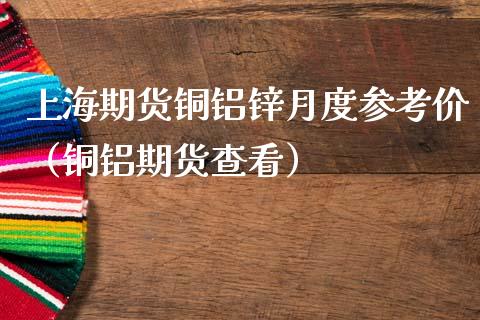 上海期货铜铝锌月度参考价（铜铝期货查看）